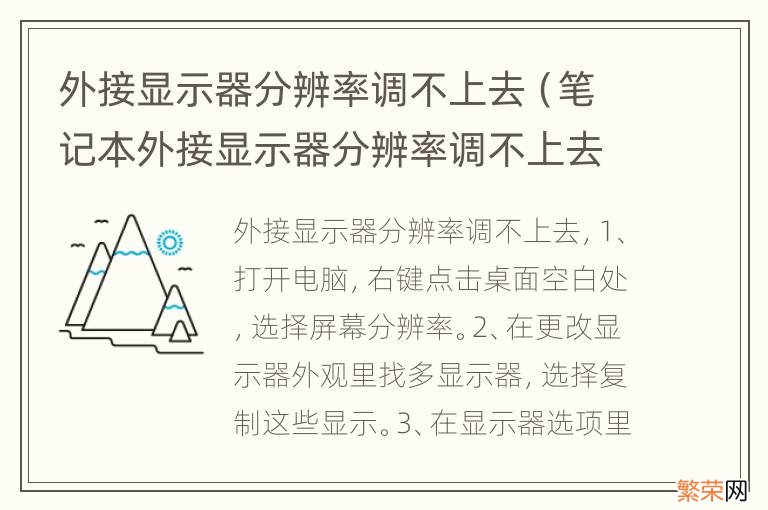 外接显示器分辨率调不上去（笔记本外接显示器分辨率调不上去

外接显示器分辨率调不上去，1、打开电脑，右键点击桌面空白处，选择屏幕分辨率。2、在更改显示器外观里找多显示器，选择复制这些显示。3、在显示器选项里

繁荣网